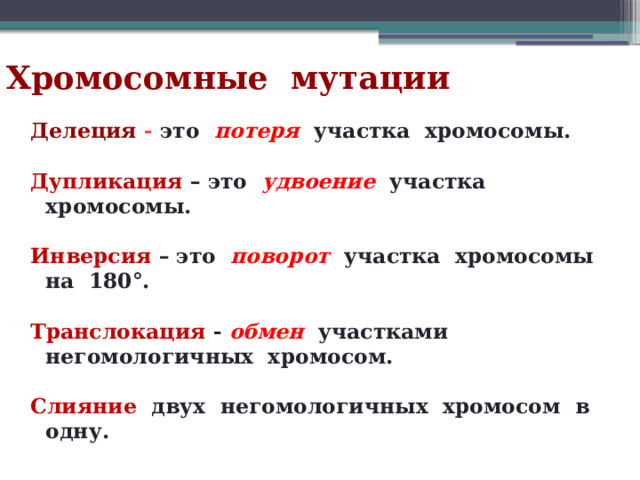 Хромосомные мутации

Делеция - это потеря участка хромосомы.

Дупликация – это удвоение участка хромосомы.

Инверсия – это поворот участка хромосомы на 180°.

Транслокация - обмен участками негомологичных хромосом.

Слияние двух негомологичных хромосом в одну.